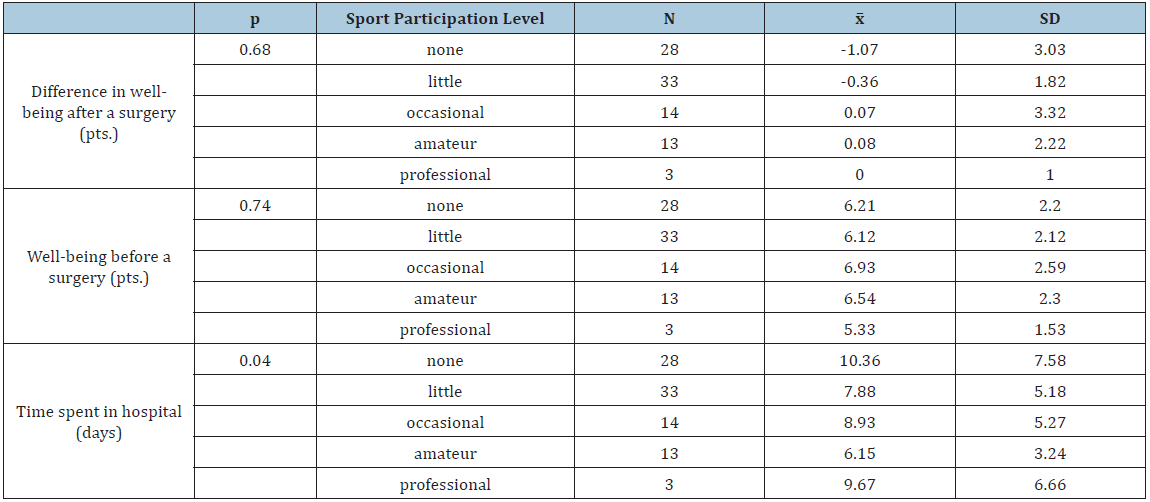 |  | p | Sport Participation Level | N | $\bar{x}$ | SD |
|---|---|---|---|---|---|
| Difference in well-being after a surgery (pts.) | 0.68 | none | 28 | -1.07 | 3.03 |
|  |  | little | 33 | -0.36 | 1.82 |
|  |  | occasional | 14 | 0.07 | 3.32 |
|  |  | amateur | 13 | 0.08 | 2.22 |
|  |  | professional | 3 | 0 | 1 |
| Well-being before a surgery (pts.) | 0.74 | none | 28 | 6.21 | 2.2 |
|  |  | little | 33 | 6.12 | 2.12 |
|  |  | occasional | 14 | 6.93 | 2.59 |
|  |  | amateur | 13 | 6.54 | 2.3 |
|  |  | professional | 3 | 5.33 | 1.53 |
| Time spent in hospital (days) | 0.04 | none | 28 | 10.36 | 7.58 |
|  |  | little | 33 | 7.88 | 5.18 |
|  |  | occasional | 14 | 8.93 | 5.27 |
|  |  | amateur | 13 | 6.15 | 3.24 |
|  |  | professional | 3 | 9.67 | 6.66 |